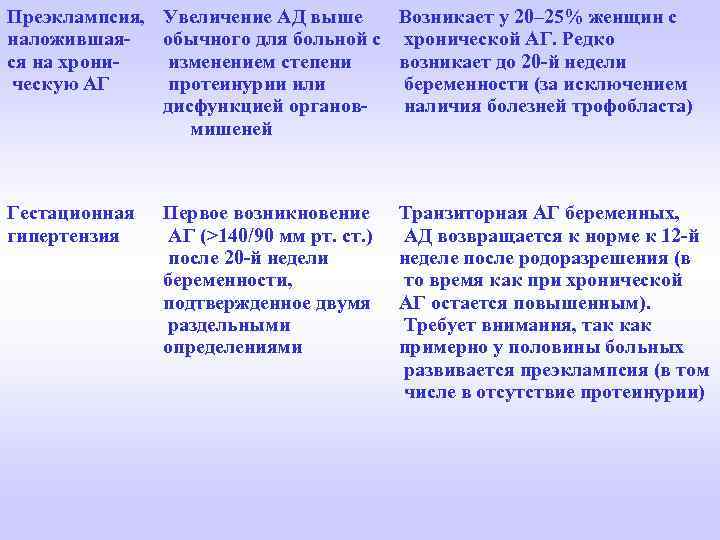 | | | |
|---|---|---|
| Преэклампсия, наложившаяся на хроническую АГ | Увеличение АД выше обычного для больной с изменением степени протеинурии или дисфункцией органов-мишеней | Возникает у 20–25% женщин с хронической АГ. Редко возникает до 20-й недели беременности (за исключением наличия болезней трофобласта) |
| Гестационная гипертензия | Первое возникновение АГ (>140/90 мм рт. ст.) после 20-й недели беременности, подтвержденное двумя раздельными определениями | Транзиторная АГ беременных, АД возвращается к норме к 12-й неделе после родоразрешения (в то время как при хронической АГ остается повышенным). Требует внимания, так как примерно у половины больных развивается преэклампсия (в том числе в отсутствие протеинурии) |